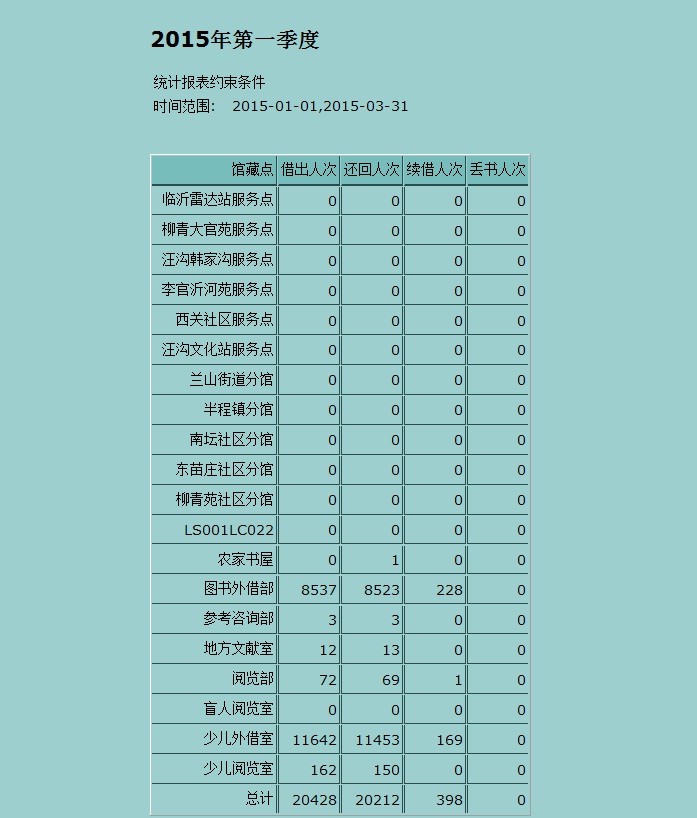 2015年第一季度

统计报表约束条件
时间范围: 2015-01-01,2015-03-31

| 馆藏点 | 借出人次 | 还回人次 | 续借人次 | 丢书人次 |
|---|---|---|---|---|
| 临沂雷达站服务点 | 0 | 0 | 0 | 0 |
| 柳青大官苑服务点 | 0 | 0 | 0 | 0 |
| 汪沟韩家沟服务点 | 0 | 0 | 0 | 0 |
| 李官沂河苑服务点 | 0 | 0 | 0 | 0 |
| 西关社区服务点 | 0 | 0 | 0 | 0 |
| 汪沟文化站服务点 | 0 | 0 | 0 | 0 |
| 兰山街道分馆 | 0 | 0 | 0 | 0 |
| 半程镇分馆 | 0 | 0 | 0 | 0 |
| 南坛社区分馆 | 0 | 0 | 0 | 0 |
| 东苗庄社区分馆 | 0 | 0 | 0 | 0 |
| 柳青苑社区分馆 | 0 | 0 | 0 | 0 |
| LS001LC022 | 0 | 0 | 0 | 0 |
| 农家书屋 | 0 | 1 | 0 | 0 |
| 图书外借部 | 8537 | 8523 | 228 | 0 |
| 参考咨询部 | 3 | 3 | 0 | 0 |
| 地方文献室 | 12 | 13 | 0 | 0 |
| 阅览部 | 72 | 69 | 1 | 0 |
| 盲人阅览室 | 0 | 0 | 0 | 0 |
| 少儿外借室 | 11642 | 11453 | 169 | 0 |
| 少儿阅览室 | 162 | 150 | 0 | 0 |
| 总计 | 20428 | 20212 | 398 | 0 |